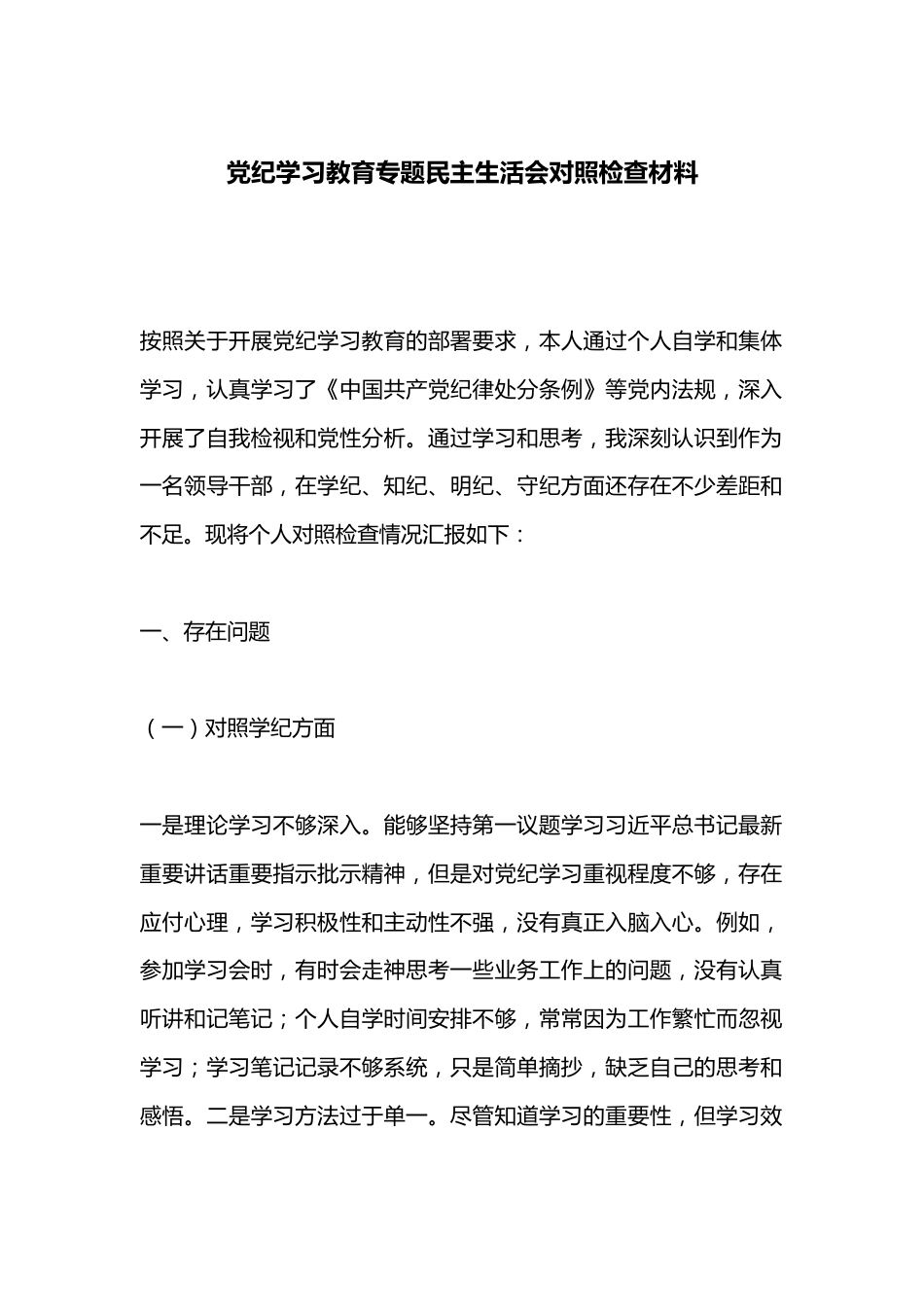 党纪学习教育专题民主生活会对照检查材料

按照关于开展党纪学习教育的部署要求，本人通过个人自学和集体学习，认真学习了《中国共产党纪律处分条例》等党内法规，深入开展了自我检视和党性分析。通过学习和思考，我深刻认识到作为一名领导干部，在学纪、知纪、明纪、守纪方面还存在不少差距和不足。现将个人对照检查情况汇报如下：

一、存在问题

（一）对照学纪方面

一是理论学习不够深入。能够坚持第一议题学习习近平总书记最新重要讲话重要指示批示精神，但是对党纪学习重视程度不够，存在应付心理，学习积极性和主动性不强，没有真正入脑入心。例如，参加学习会时，有时会走神思考一些业务工作上的问题，没有认真听讲和记笔记；个人自学时间安排不够，常常因为工作繁忙而忽视学习；学习笔记记录不够系统，只是简单摘抄，缺乏自己的思考和感悟。二是学习方法过于单一。尽管知道学习的重要性，但学习效